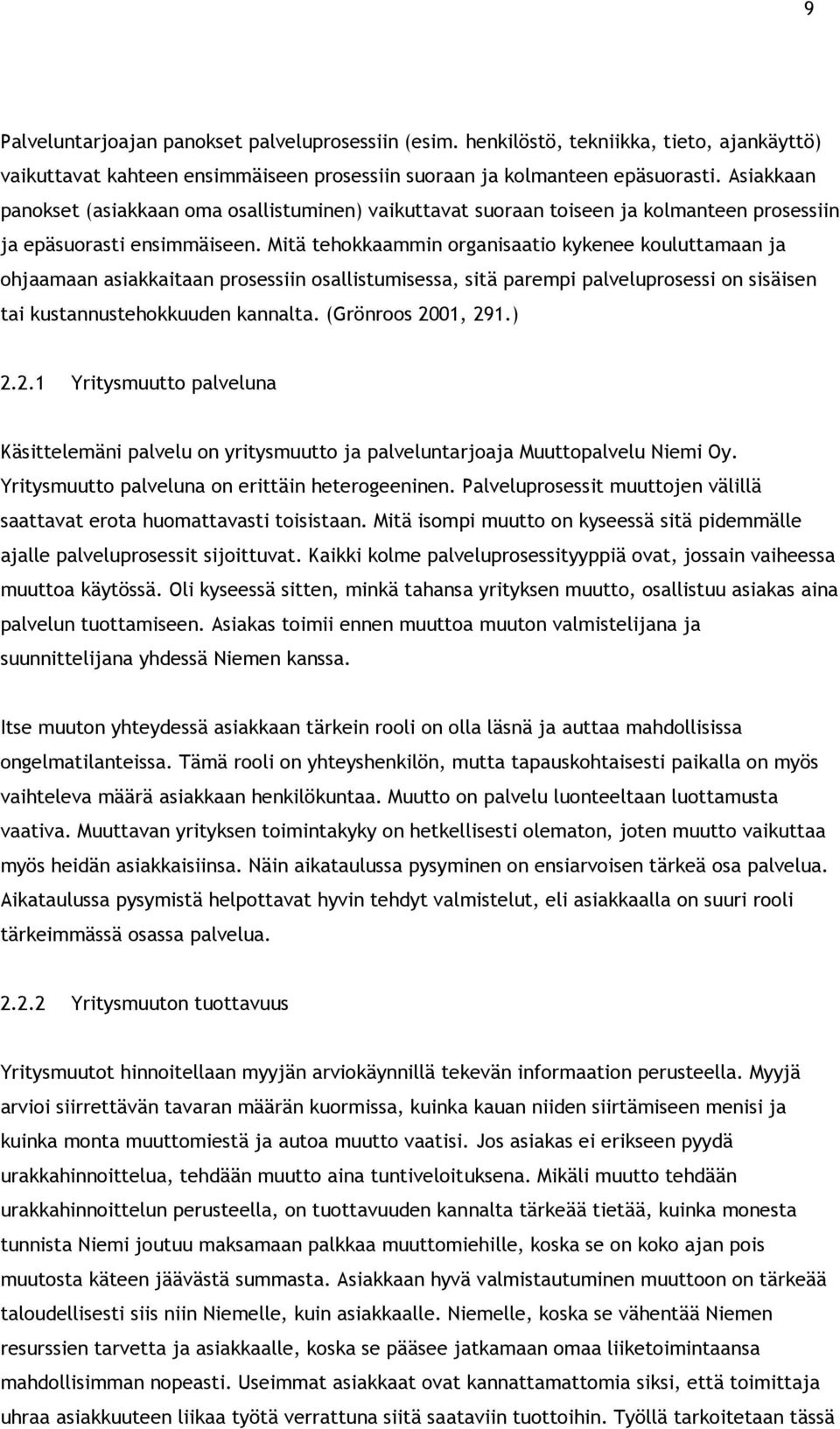 9

Palveluntarjoajan panokset palveluprosessiin (esim. henkilöstö, tekniikka, tieto, ajankäyttö) vaikuttavat kahteen ensimmäiseen prosessiin suoraan ja kolmanteen epäsuorasti. Asiakkaan panokset (asiakkaan oma osallistuminen) vaikuttavat suoraan toiseen ja kolmanteen prosessiin ja epäsuorasti ensimmäiseen. Mitä tehokkaammin organisaatio kykenee kouluttamaan ja ohjaamaan asiakkaitaan prosessiin osallistumisessa, sitä parempi palveluprosessi on sisäisen tai kustannustehokkuuden kannalta. (Grönroos 2001, 291.)

2.2.1 Yritysmuutto palveluna

Käsittelemäni palvelu on yritysmuutto ja palveluntarjoaja Muuttopalvelu Niemi Oy. Yritysmuutto palveluna on erittäin heterogeeninen. Palveluprosessit muuttojen välillä saattavat erota huomattavasti toisistaan. Mitä isompi muutto on kyseessä sitä pidemmälle ajalle palveluprosessit sijoittuvat. Kaikki kolme palveluprosessityyppiä ovat, jossain vaiheessa muuttoa käytössä. Oli kyseessä sitten, minkä tahansa yrityksen muutto, osallistuu asiakas aina palvelun tuottamiseen. Asiakas toimii ennen muuttoa muuton valmistelijana ja suunnittelijana yhdessä Niemen kanssa.

Itse muuton yhteydessä asiakkaan tärkein rooli on olla läsnä ja auttaa mahdollisissa ongelmatilanteissa. Tämä rooli on yhteyshenkilön, mutta tapauskohtaisesti paikalla on myös vaihteleva määrä asiakkaan henkilökuntaa. Muutto on palvelu luonteeltaan luottamusta vaativa. Muuttavan yrityksen toimintakyky on hetkellisesti olematon, joten muutto vaikuttaa myös heidän asiakkaisiinsa. Näin aikataulussa pysyminen on ensiarvoisen tärkeä osa palvelua. Aikataulussa pysymistä helpottavat hyvin tehdyt valmistelut, eli asiakkaalla on suuri rooli tärkeimmässä osassa palvelua.

2.2.2 Yritysmuuton tuottavuus

Yritysmuutot hinnoitellaan myyjän arviokäynnillä tekevän informaation perusteella. Myyjä arvioi siirrettävän tavaran määrän kuormissa, kuinka kauan niiden siirtämiseen menisi ja kuinka monta muuttomiestä ja autoa muutto vaatisi. Jos asiakas ei erikseen pyydä urakkahinnoittelua, tehdään muutto aina tuntiveloituksena. Mikäli muutto tehdään urakkahinnoittelun perusteella, on tuottavuuden kannalta tärkeää tietää, kuinka monesta tunnista Niemi joutuu maksamaan palkkaa muuttomiehille, koska se on koko ajan pois muutosta käteen jäävästä summasta. Asiakkaan hyvä valmistautuminen muuttoon on tärkeää taloudellisesti siis niin Niemelle, kuin asiakkaalle. Niemelle, koska se vähentää Niemen resurssien tarvetta ja asiakkaalle, koska se pääsee jatkamaan omaa liiketoimintaansa mahdollisimman nopeasti. Useimmat asiakkaat ovat kannattamattomia siksi, että toimittaja uhraa asiakkuuteen liikaa työtä verrattuna siitä saataviin tuottoihin. Työllä tarkoitetaan tässä